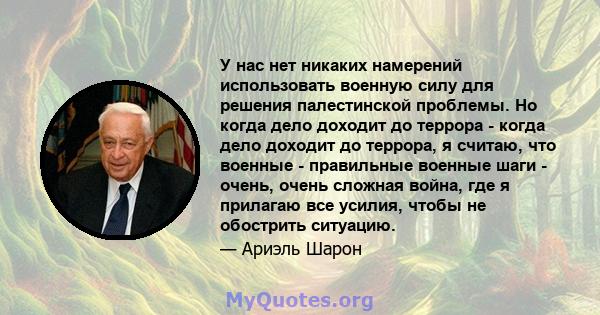 У нас нет никаких намерений использовать военную силу для решения палестинской проблемы. Но когда дело доходит до террора - когда дело доходит до террора, я считаю, что военные - правильные военные шаги - очень, очень сложная война, где я прилагаю все усилия, чтобы не обострить ситуацию.

— Ариэль Шарон

MyQuotes.org